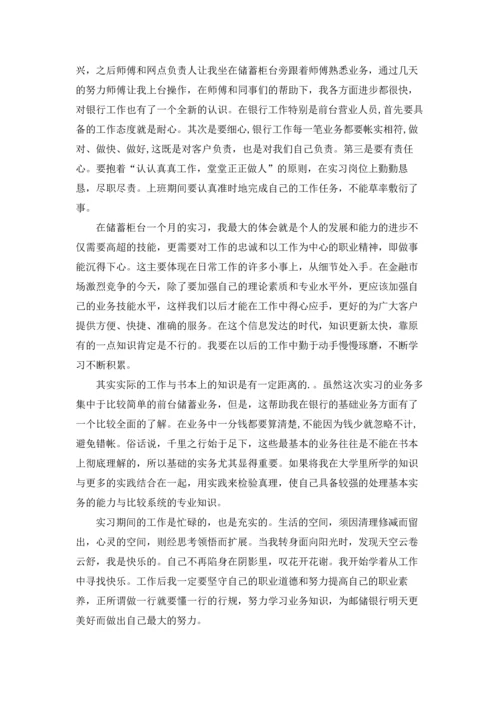 兴，之后师傅和网点负责人让我坐在储蓄柜台旁跟着师傅熟悉业务，通过几天的努力师傅让我上台操作，在师傅和同事们的帮助下，我各方面进步都很快，对银行工作也有了一个全新的认识。在银行工作特别是前台营业人员，首先要具备的工作态度就是耐心。其次是要细心，银行工作每一笔业务都要帐实相符，做对、做快、做好，这既是对客户负责，也是对我们自己负责。第三是要有责任心。要抱着“认认真真工作，堂堂正正做人”的原则，在实习岗位上勤勤恳恳，尽职尽责。上班期间要认真准时地完成自己的工作任务，不能草率敷衍了事。

在储蓄柜台一个月的实习，我最大的体会就是个人的发展和能力的进步不仅需要高超的技能，更需要对工作的忠诚和以工作为中心的职业精神，即做事能沉得下心。这主要体现在日常工作的许多小事上，从细节处入手。在金融市场激烈竞争的今天，除了要加强自己的理论素质和专业水平外，更应该加强自己的业务技能水平，这样我们以后才能在工作中得心应手，更好的为广大客户提供方便、快捷、准确的服务。在这个信息发达的时代，知识更新太快，靠原有的一点知识肯定是不行的。我要在以后的工作中勤于动手慢慢琢磨，不断学习不断积累。

其实实际的工作与书本上的知识是有一定距离的. 。虽然这次实习的业务多集中于比较简单的前台储蓄业务，但是，这帮助我在银行的基础业务方面有了一个比较全面的了解。在业务中一分钱都要算清楚，不能因为钱少就忽略不计，避免错帐。俗话说，千里之行始于足下，这些最基本的业务往往是不能在书本上彻底理解的，所以基础的实务尤其显得重要。如果将我在大学里所学的知识与更多的实践结合在一起，用实践来检验真理，使自己具备较强的处理基本实务的能力与比较系统的专业知识。

实习期间的工作是忙碌的，也是充实的。生活的空间，须因清理修减而留出，心灵的空间，则经思考领悟而扩展。当我转身面向阳光时，发现天空云卷云舒，我是快乐的。自己不再陷身在阴影里，叹花开花谢。我开始学着从工作中寻找快乐。工作后我一定要坚守自己的职业道德和努力提高自己的职业素养，正所谓做一行就要懂一行的行规，努力学习业务知识，为邮储银行明天更美好而做出自己最大的努力。